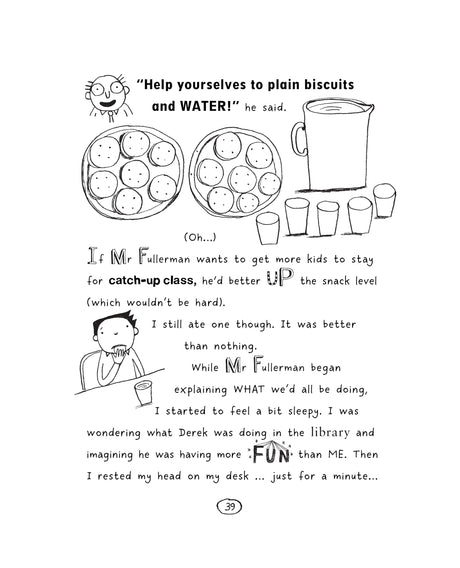 "Help yourselves to plain biscuits and WATER!" he said.

(Oh...)

If Mr Fullerman wants to get more kids to stay for catch-up class, he'd better UP the snack level (which wouldn't be hard).

I still ate one though. It was better than nothing.

While Mr Fullerman began explaining WHAT we'd all be doing, I started to feel a bit sleepy. I was wondering what Derek was doing in the library and imagining he was having more FUN than ME. Then I rested my head on my desk ... just for a minute...

39